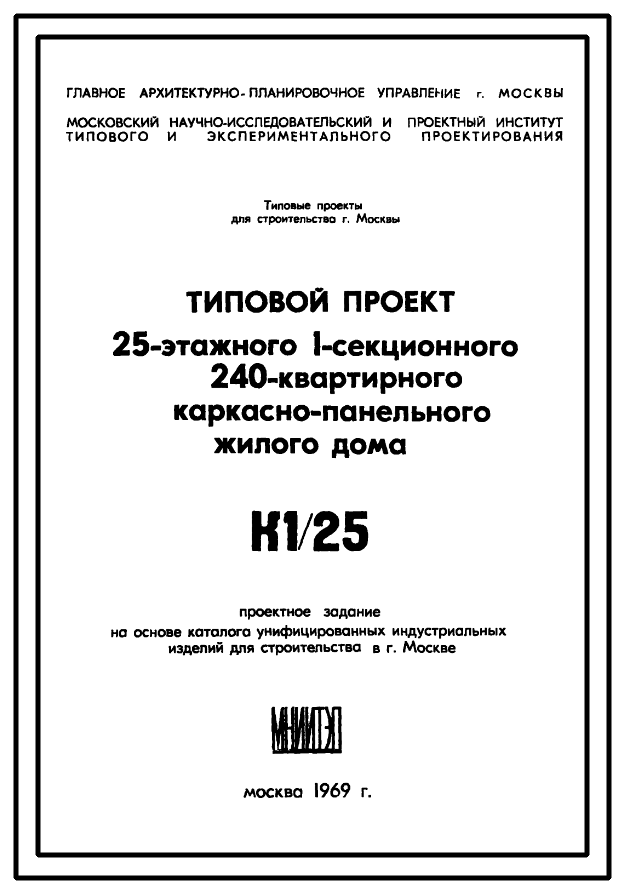 ГЛАВНОЕ АРХИТЕКТУРНО-ПЛАНИРОВОЧНОЕ УПРАВЛЕНИЕ г. МОСКВЫ

МОСКОВСКИЙ НАУЧНО-ИССЛЕДОВАТЕЛЬСКИЙ И ПРОЕКТНЫЙ ИНСТИТУТ ТИПОВОГО И ЭКСПЕРИМЕНТАЛЬНОГО ПРОЕКТИРОВАНИЯ

Типовые проекты для строительства г. Москвы

ТИПОВОЙ ПРОЕКТ
25-этажного 1-секционного 240-квартирного каркасно-панельного жилого дома

К1/25

проектное задание
на основе каталога унифицированных индустриальных изделий для строительства в г. Москве

МНИИТЭП

москва 1969 г.